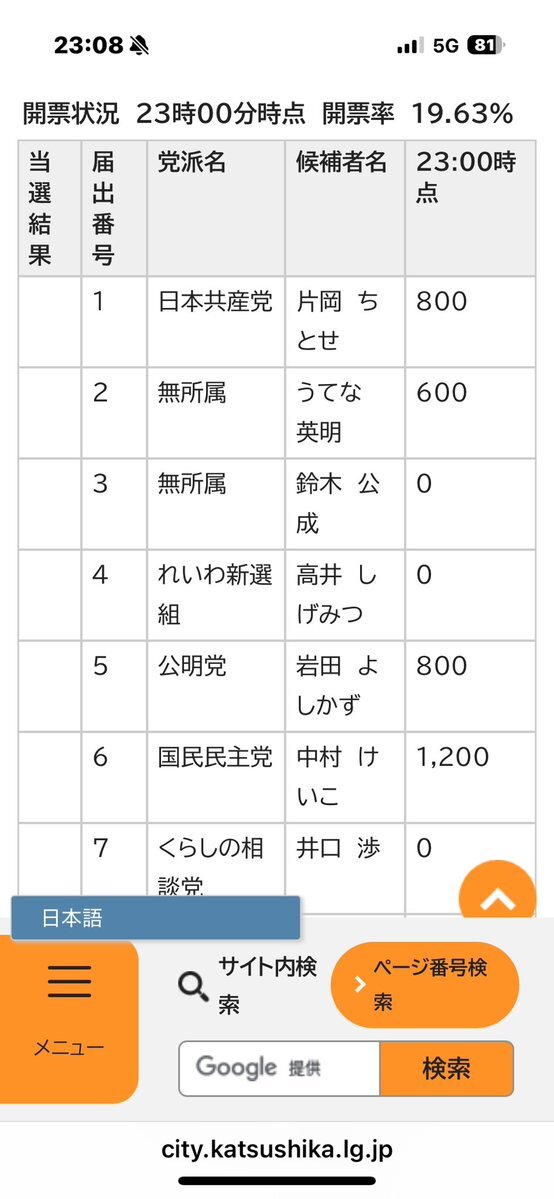 23:08 5G 81

開票状況 23時00分時点 開票率 19.63%

| 当選結果 | 届出番号 | 党派名 | 候補者名 | 23:00時点 |
|---|---|---|---|---|
| | 1 | 日本共産党 | 片岡 ちとせ | 800 |
| | 2 | 無所属 | うてな 英明 | 600 |
| | 3 | 無所属 | 鈴木 公成 | 0 |
| | 4 | れいわ新選組 | 高井 しげみつ | 0 |
| | 5 | 公明党 | 岩田 よしかず | 800 |
| | 6 | 国民民主党 | 中村 けいこ | 1,200 |
| | 7 | くらしの相談党 | 井口 渉 | 0 |

日本語

メニュー

サイト内検索

ページ番号検索

Google 提供

検索

city.katsushika.lg.jp